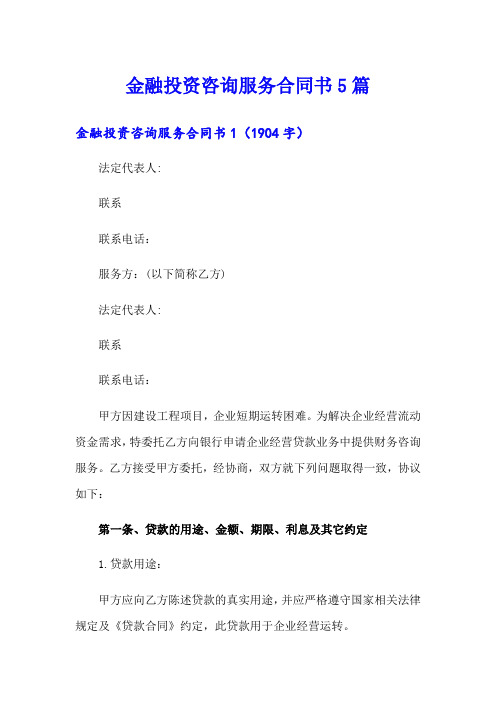 金融投资咨询服务合同书5篇

金融投资咨询服务合同书1（1904字）

法定代表人:

联系

联系电话：

服务方：(以下简称乙方)

法定代表人:

联系

联系电话：

甲方因建设工程项目，企业短期运转困难。为解决企业经营流动资金需求，特委托乙方向银行申请企业经营贷款业务中提供财务咨询服务。乙方接受甲方委托，经协商，双方就下列问题取得一致，协议如下：

第一条、贷款的用途、金额、期限、利息及其它约定

1.贷款用途：

甲方应向乙方陈述贷款的真实用途，并应严格遵守国家相关法律规定及《贷款合同》约定，此贷款用于企业经营运转。